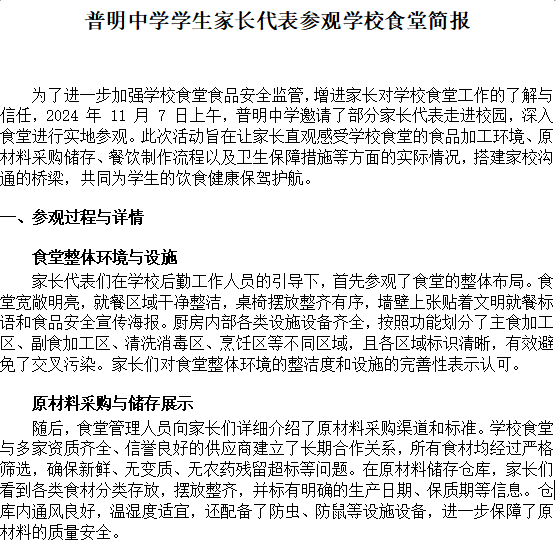 普明中学学生家长代表参观学校食堂简报

为了进一步加强学校食堂食品安全监管，增进家长对学校食堂工作的了解与信任，2024 年 11 月 7 日上午，普明中学邀请了部分家长代表走进校园，深入食堂进行实地参观。此次活动旨在让家长直观感受学校食堂的食品加工环境、原材料采购储存、餐饮制作流程以及卫生保障措施等方面的实际情况，搭建家校沟通的桥梁，共同为学生的饮食健康保驾护航。

一、参观过程与详情

食堂整体环境与设施

家长代表们在学校后勤工作人员的引导下，首先参观了食堂的整体布局。食堂宽敞明亮，就餐区域干净整洁，桌椅摆放整齐有序，墙壁上张贴着文明就餐标语和食品安全宣传海报。厨房内部各类设施设备齐全，按照功能划分了主食加工区、副食加工区、清洗消毒区、烹饪区等不同区域，且各区域标识清晰，有效避免了交叉污染。家长们对食堂整体环境的整洁度和设施的完善性表示认可。

原材料采购与储存展示

随后，食堂管理人员向家长们详细介绍了原材料采购渠道和标准。学校食堂与多家资质齐全、信誉良好的供应商建立了长期合作关系，所有食材均经过严格筛选，确保新鲜、无变质、无农药残留超标等问题。在原材料储存仓库，家长们看到各类食材分类存放，摆放整齐，并标有明确的生产日期、保质期等信息。仓库内通风良好，温湿度适宜，还配备了防虫、防鼠等设施设备，进一步保障了原材料的质量安全。